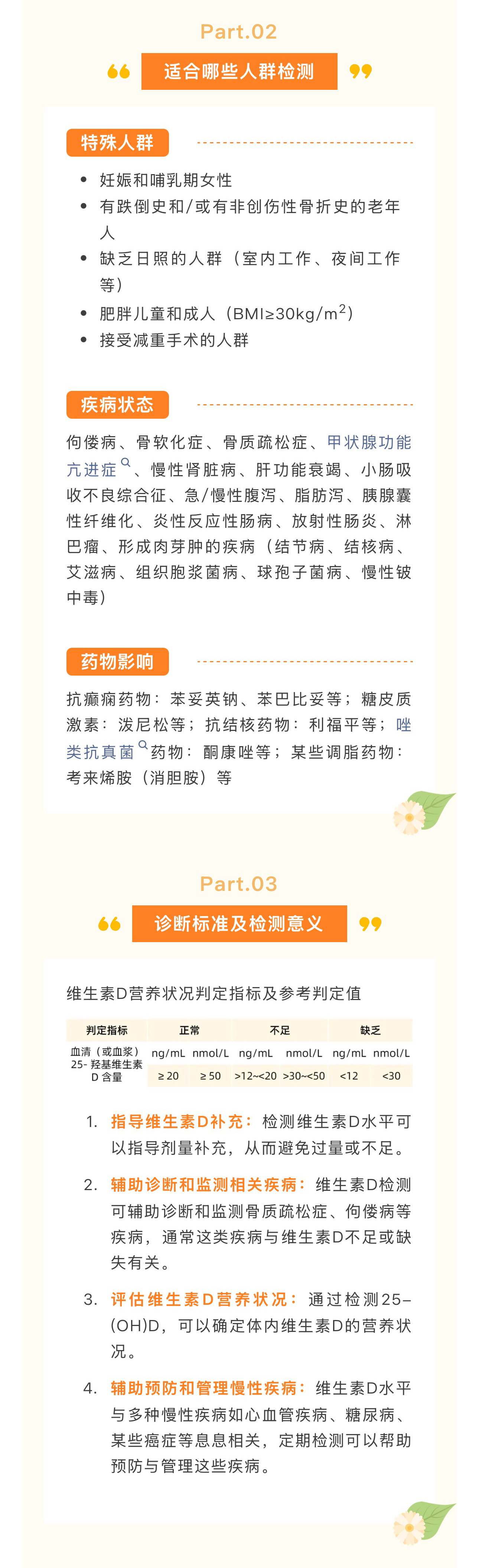 Part.02

适合哪些人群检测

特殊人群

• 妊娠和哺乳期女性
• 有跌倒史和/或有非创伤性骨折史的老年人
• 缺乏日照的人群（室内工作、夜间工作等）
• 肥胖儿童和成人（BMI≥30kg/$m^2$）
• 接受减重手术的人群

疾病状态

佝偻病、骨软化症、骨质疏松症、甲状腺功能亢进症、慢性肾脏病、肝功能衰竭、小肠吸收不良综合征、急/慢性腹泻、脂肪泻、胰腺囊性纤维化、炎性反应性肠病、放射性肠炎、淋巴瘤、形成肉芽肿的疾病（结节病、结核病、艾滋病、组织胞浆菌病、球孢子菌病、慢性铍中毒）

药物影响

抗癫痫药物：苯妥英钠、苯巴比妥等；糖皮质激素：泼尼松等；抗结核药物：利福平等；唑类抗真菌药物：酮康唑等；某些调脂药物：考来烯胺（消胆胺）等

Part.03

诊断标准及检测意义

维生素D营养状况判定指标及参考判定值

| 判定指标 | 正常 | | 不足 | | 缺乏 | |
|---|---|---|---|---|---|---|
| 血清（或血浆）25-羟基维生素D含量 | ng/mL | nmol/L | ng/mL | nmol/L | ng/mL | nmol/L |
| | ≥20 | ≥50 | >12~<20 | >30~<50 | <12 | <30 |

1. 指导维生素D补充：检测维生素D水平可以指导剂量补充，从而避免过量或不足。

2. 辅助诊断和监测相关疾病：维生素D检测可辅助诊断和监测骨质疏松症、佝偻病等疾病，通常这类疾病与维生素D不足或缺失有关。

3. 评估维生素D营养状况：通过检测25-(OH)D，可以确定体内维生素D的营养状况。

4. 辅助预防和管理慢性疾病：维生素D水平与多种慢性疾病如心血管疾病、糖尿病、某些癌症等息息相关，定期检测可以帮助预防与管理这些疾病。